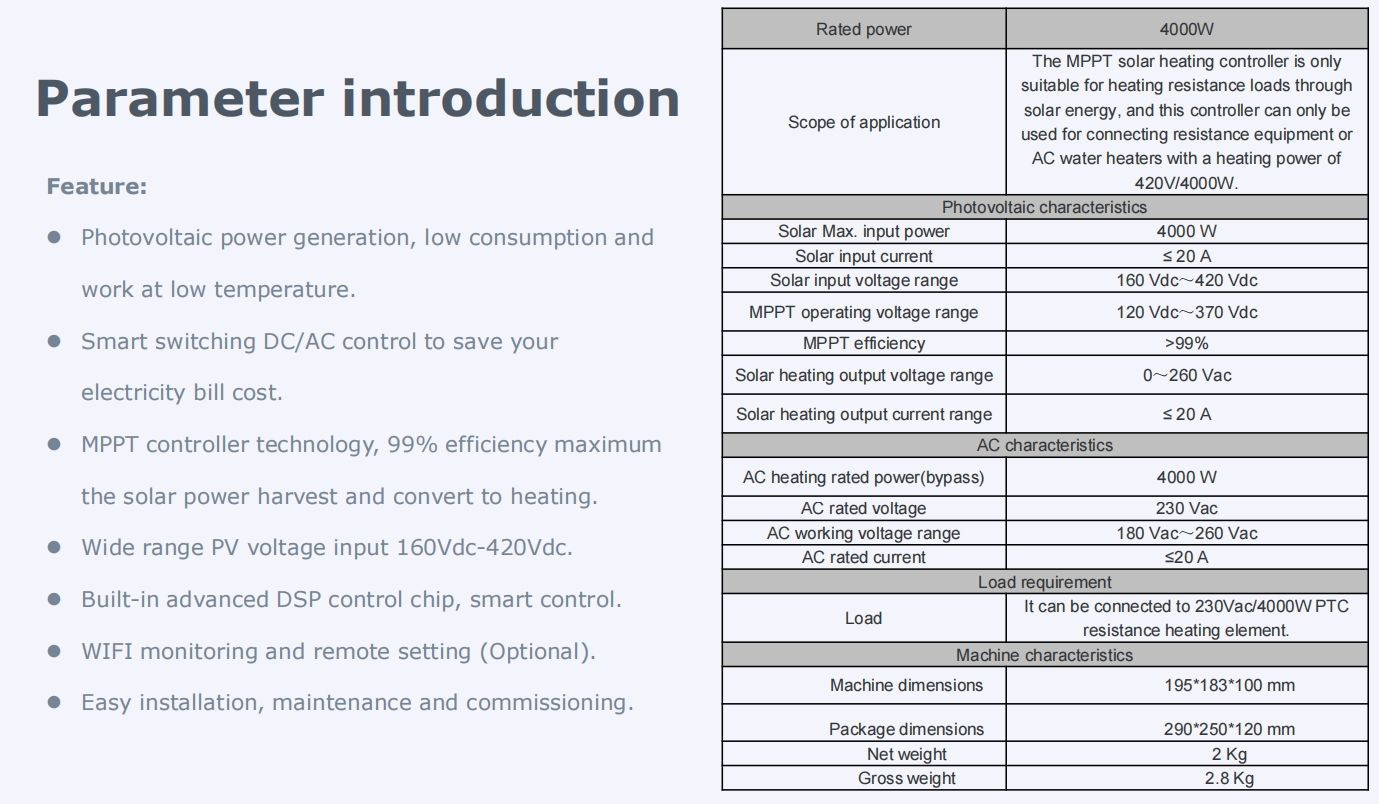 Parameter introduction

Feature:

• Photovoltaic power generation, low consumption and work at low temperature.

• Smart switching DC/AC control to save your electricity bill cost.

• MPPT controller technology, 99% efficiency maximum the solar power harvest and convert to heating.

• Wide range PV voltage input 160Vdc-420Vdc.

• Built-in advanced DSP control chip, smart control.

• WIFI monitoring and remote setting (Optional).

• Easy installation, maintenance and commissioning.

| Rated power | 4000W |
|---|---|
| Scope of application | The MPPT solar heating controller is only suitable for heating resistance loads through solar energy, and this controller can only be used for connecting resistance equipment or AC water heaters with a heating power of 420V/4000W. |
| Photovoltaic characteristics | |
| Solar Max. input power | 4000 W |
| Solar input current | ≤ 20 A |
| Solar input voltage range | 160 Vdc～420 Vdc |
| MPPT operating voltage range | 120 Vdc～370 Vdc |
| MPPT efficiency | >99% |
| Solar heating output voltage range | 0～260 Vac |
| Solar heating output current range | ≤ 20 A |
| AC characteristics | |
| AC heating rated power(bypass) | 4000 W |
| AC rated voltage | 230 Vac |
| AC working voltage range | 180 Vac～260 Vac |
| AC rated current | ≤20 A |
| Load requirement | |
| Load | It can be connected to 230Vac/4000W PTC resistance heating element. |
| Machine characteristics | |
| Machine dimensions | 195*183*100 mm |
| Package dimensions | 290*250*120 mm |
| Net weight | 2 Kg |
| Gross weight | 2.8 Kg |